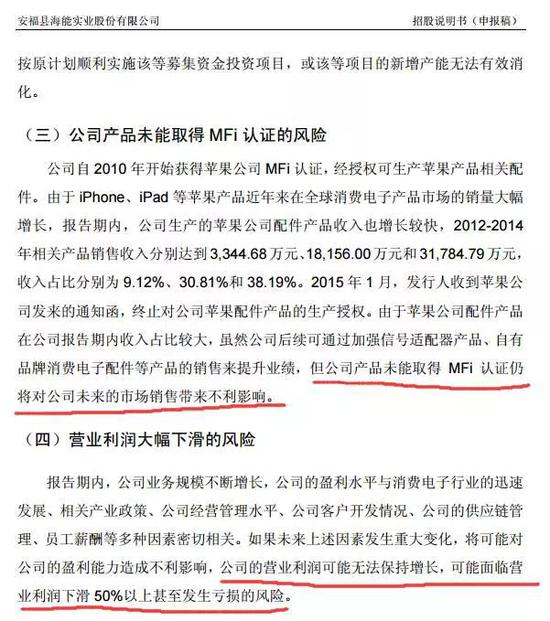 安福县海能实业股份有限公司

招股说明书（申报稿）

按原计划顺利实施该等募集资金投资项目，或该等项目的新增产能无法有效消化。

（三）公司产品未能取得 MFi 认证的风险

公司自 2010 年开始获得苹果公司 MFi 认证，经授权可生产苹果产品相关配件。由于 iPhone、iPad 等苹果产品近年来在全球消费电子产品市场的销量大幅增长，报告期内，公司生产的苹果公司配件产品收入也增长较快，2012-2014 年相关产品销售收入分别达到 3,344.68 万元、18,156.00 万元和 31,784.79 万元，收入占比分别为 9.12%、30.81%和 38.19%。2015 年 1 月，发行人收到苹果公司发来的通知函，终止对公司苹果配件产品的生产授权。由于苹果公司配件产品在公司报告期内收入占比较大，虽然公司后续可通过加强信号适配器产品、自有品牌消费电子配件等产品的销售来提升业绩，但公司产品未能取得 MFi 认证仍将对公司未来的市场销售带来不利影响。

（四）营业利润大幅下滑的风险

报告期内，公司业务规模不断增长，公司的盈利水平与消费电子行业的迅速发展、相关产业政策、公司经营管理水平、公司客户开发情况、公司的供应链管理、员工薪酬等多种因素密切相关。如果未来上述因素发生重大变化，将可能对公司的盈利能力造成不利影响，公司的营业利润可能无法保持增长，可能面临营业利润下滑 50%以上甚至发生亏损的风险。